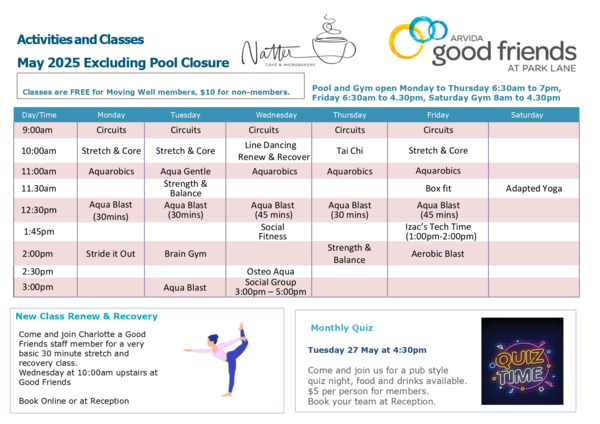 Activities and Classes

May 2025 Excluding Pool Closure

Natter CAFÉ & MICROBAKERY

ARVIDA good friends AT PARK LANE

Classes are FREE for Moving Well members, $10 for non-members.

Pool and Gym open Monday to Thursday 6:30am to 7pm, Friday 6:30am to 4.30pm, Saturday Gym 8am to 4.30pm

| Day/Time | Monday | Tuesday | Wednesday | Thursday | Friday | Saturday |
|---|---|---|---|---|---|---|
| 9:00am | Circuits | Circuits | Circuits | Circuits | Circuits | |
| 10:00am | Stretch & Core | Stretch & Core | Line Dancing Renew & Recover | Tai Chi | Stretch & Core | |
| 11:00am | Aquarobics | Aqua Gentle | Aquarobics | Aquarobics | Aquarobics | |
| 11.30am | | Strength & Balance | | | Box fit | Adapted Yoga |
| 12:30pm | Aqua Blast (30mins) | Aqua Blast (30mins) | Aqua Blast (45 mins) | Aqua Blast (30 mins) | Aqua Blast (45 mins) | |
| 1:45pm | | | Social Fitness | | Izac's Tech Time (1:00pm-2:00pm) | |
| 2:00pm | Stride it Out | Brain Gym | | Strength & Balance | Aerobic Blast | |
| 2:30pm | | | Osteo Aqua | | | |
| 3:00pm | | Aqua Blast | Social Group 3:00pm – 5:00pm | | | |

New Class Renew & Recovery

Come and join Charlotte a Good Friends staff member for a very basic 30 minute stretch and recovery class.
Wednesday at 10:00am upstairs at Good Friends

Book Online or at Reception

Monthly Quiz

Tuesday 27 May at 4:30pm

Come and join us for a pub style quiz night, food and drinks available.
$5 per person for members.
Book your team at Reception.

QUIZ TIME